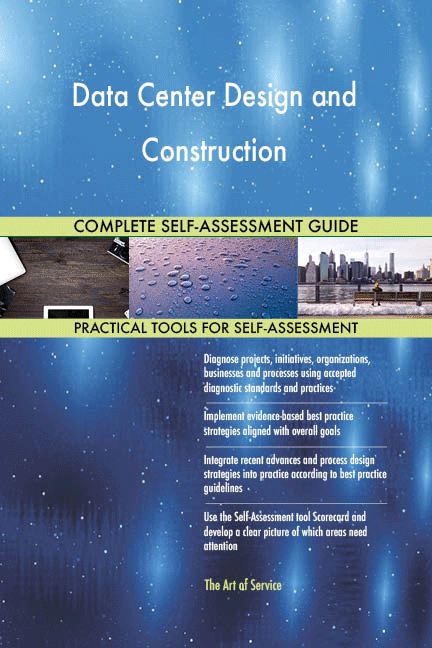 Data Center Design and Construction

COMPLETE SELF-ASSESSMENT GUIDE

PRACTICAL TOOLS FOR SELF-ASSESSMENT

Diagnose projects, initiatives, organizations, businesses and processes using accepted diagnostic standards and practices

Implement evidence-based best practice strategies aligned with overall goals

Integrate recent advances and process design strategies into practice according to best practice guidelines

Use the Self-Assessment tool Scorecard and develop a clear picture of which areas need attention

The Art of Service